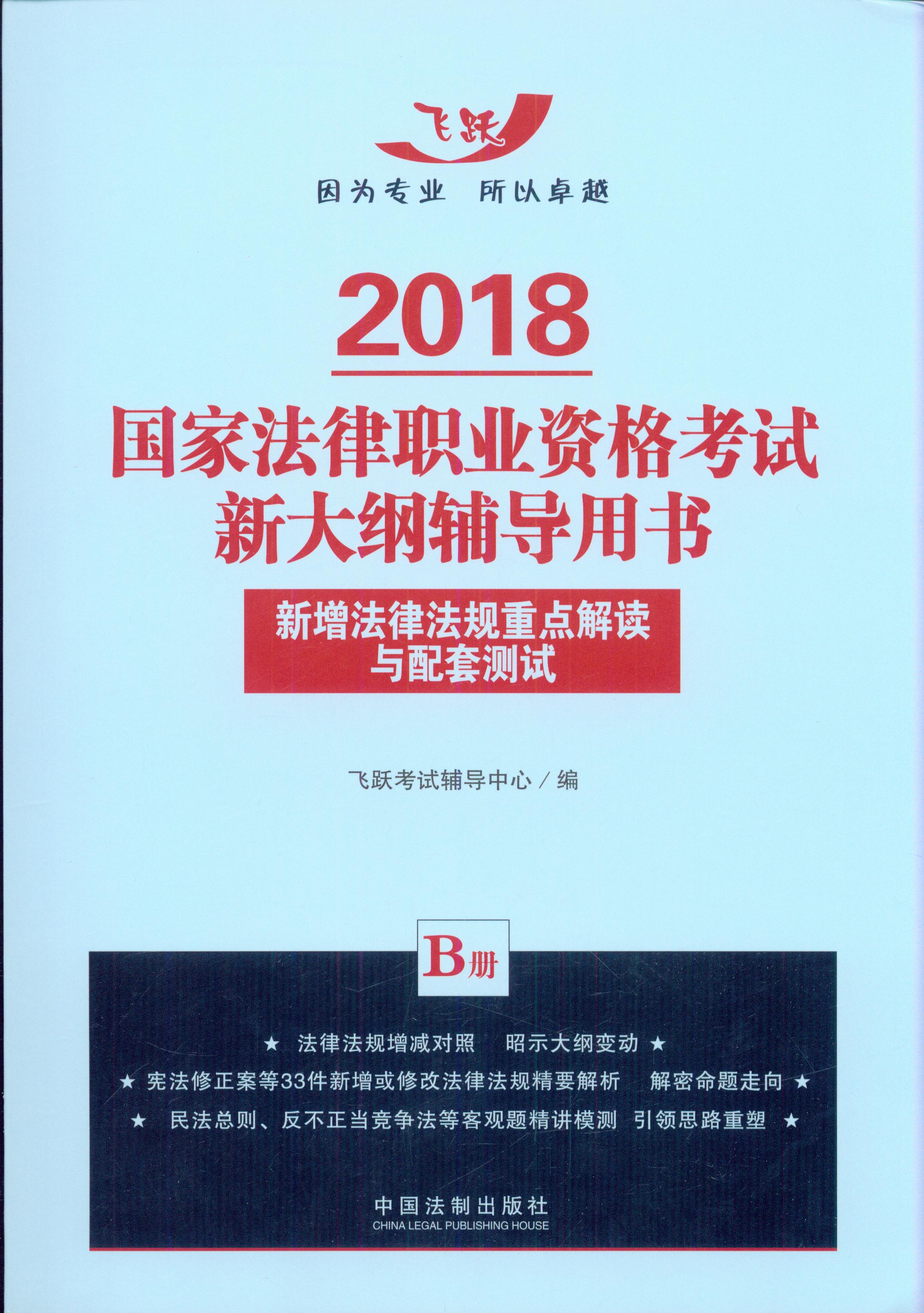 飞跃

因为专业 所以卓越

2018

国家法律职业资格考试
新大纲辅导用书

新增法律法规重点解读
与配套测试

飞跃考试辅导中心/编

B册

★ 法律法规增减对照 昭示大纲变动 ★

★ 宪法修正案等33件新增或修改法律法规精要解析 解密命题走向 ★

★ 民法总则、反不正当竞争法等客观题精讲模测 引领思路重塑 ★

中国法制出版社
CHINA LEGAL PUBLISHING HOUSE